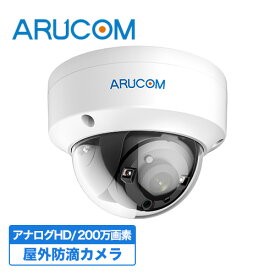 ARUCOM

ARUCOM

アナログHD/200万画素
屋外防滴カメラ